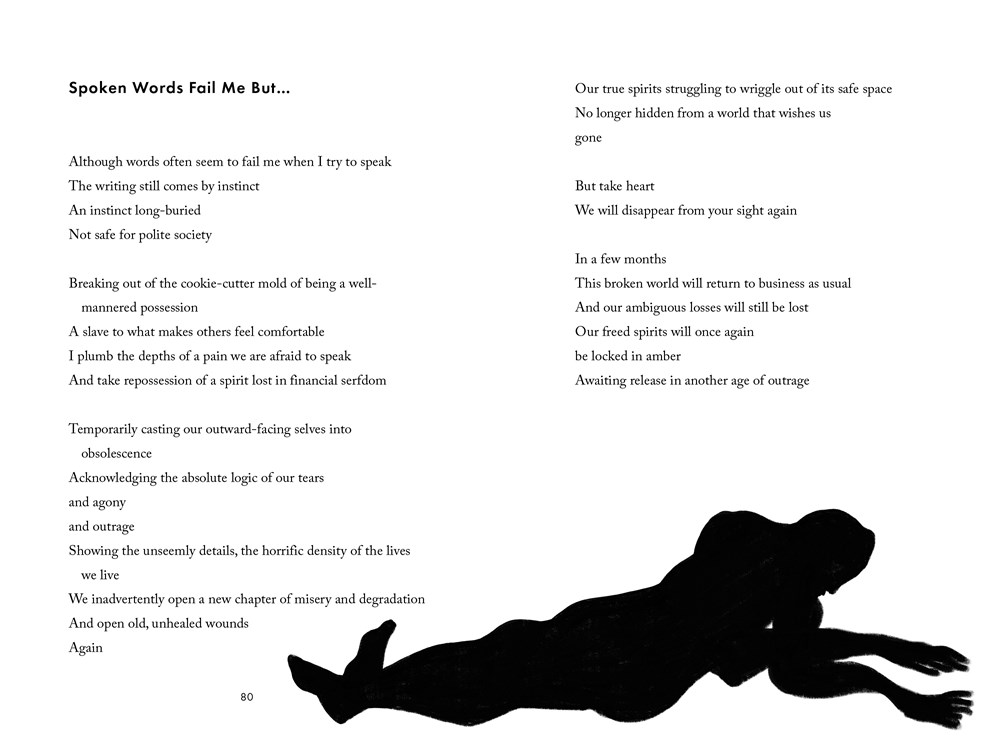 Spoken Words Fail Me But...

Although words often seem to fail me when I try to speak
The writing still comes by instinct
An instinct long-buried
Not safe for polite society

Breaking out of the cookie-cutter mold of being a well-mannered possession
A slave to what makes others feel comfortable
I plumb the depths of a pain we are afraid to speak
And take repossession of a spirit lost in financial serfdom

Temporarily casting our outward-facing selves into obsolescence
Acknowledging the absolute logic of our tears
and agony
and outrage
Showing the unseemly details, the horrific density of the lives we live
We inadvertently open a new chapter of misery and degradation
And open old, unhealed wounds
Again

80

Our true spirits struggling to wriggle out of its safe space
No longer hidden from a world that wishes us
gone

But take heart
We will disappear from your sight again

In a few months
This broken world will return to business as usual
And our ambiguous losses will still be lost
Our freed spirits will once again
be locked in amber
Awaiting release in another age of outrage